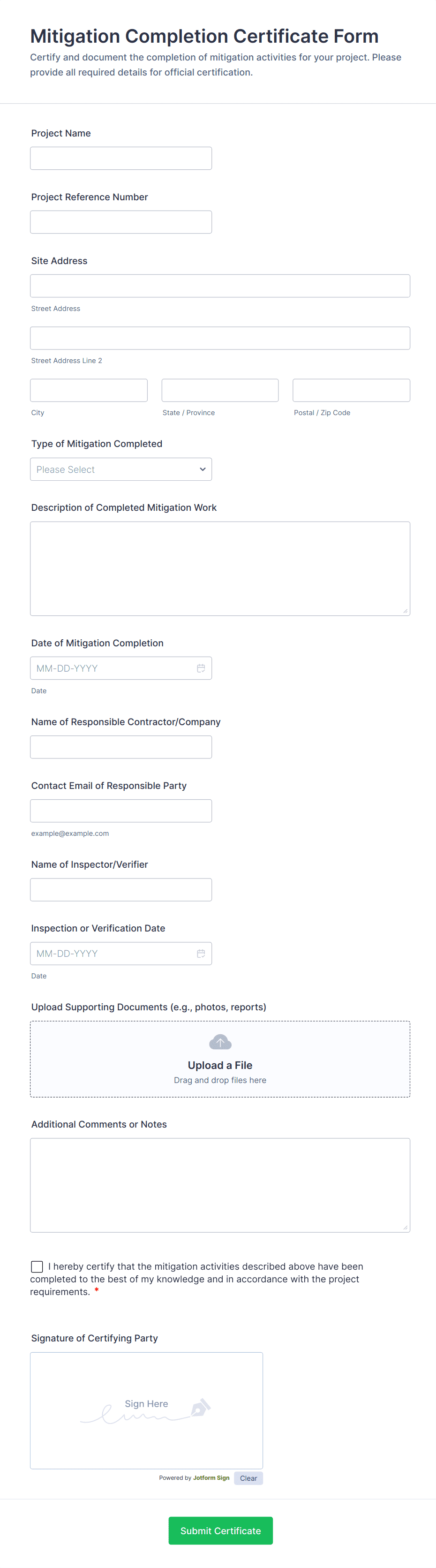 Mitigation Completion Certificate Form

Certify and document the completion of mitigation activities for your project. Please provide all required details for official certification.

Project Name

Project Reference Number

Site Address

Street Address

Street Address Line 2

City

State / Province

Postal / Zip Code

Type of Mitigation Completed

Please Select

Description of Completed Mitigation Work

Date of Mitigation Completion

MM-DD-YYYY

Date

Name of Responsible Contractor/Company

Contact Email of Responsible Party

example@example.com

Name of Inspector/Verifier

Inspection or Verification Date

MM-DD-YYYY

Date

Upload Supporting Documents (e.g., photos, reports)

Upload a File

Drag and drop files here

Additional Comments or Notes

I hereby certify that the mitigation activities described above have been completed to the best of my knowledge and in accordance with the project requirements. *

Signature of Certifying Party

Sign Here

Powered by Jotform Sign

Clear

Submit Certificate